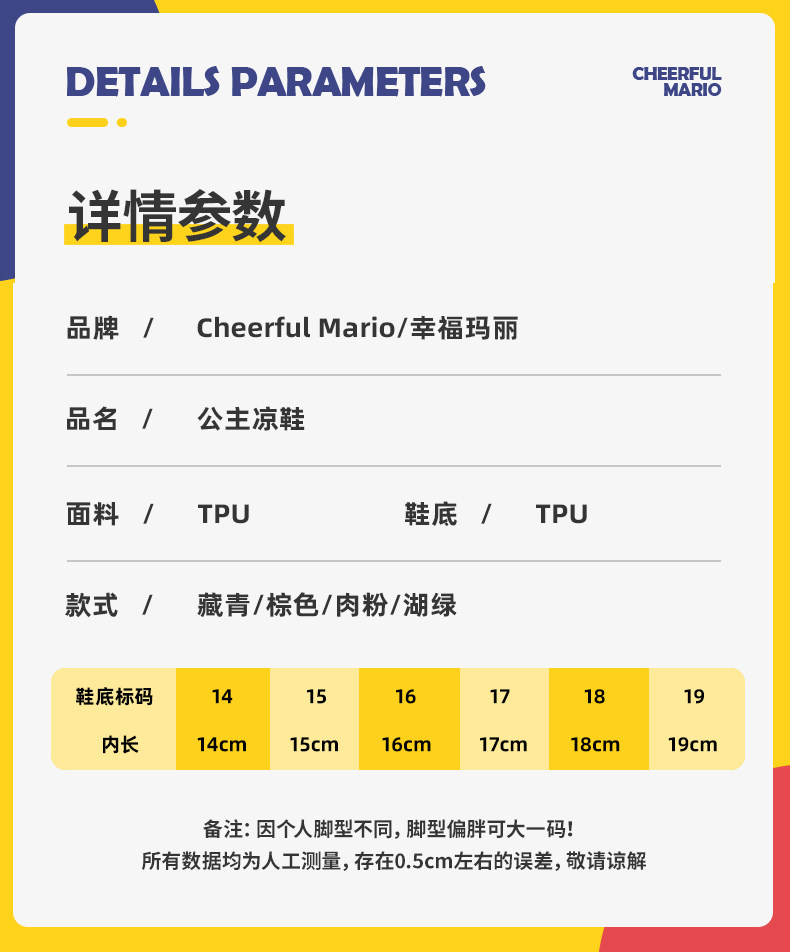 DETAILS PARAMETERS

CHEERFUL
MARIO

详情参数

品牌 / Cheerful Mario/幸福玛丽

品名 / 公主凉鞋

面料 / TPU 鞋底 / TPU

款式 / 藏青/棕色/肉粉/湖绿

| 鞋底标码 | 14 | 15 | 16 | 17 | 18 | 19 |
|---|---|---|---|---|---|---|
| 内长 | 14cm | 15cm | 16cm | 17cm | 18cm | 19cm |

备注：因个人脚型不同，脚型偏胖可大一码！
所有数据均为人工测量，存在0.5cm左右的误差，敬请谅解